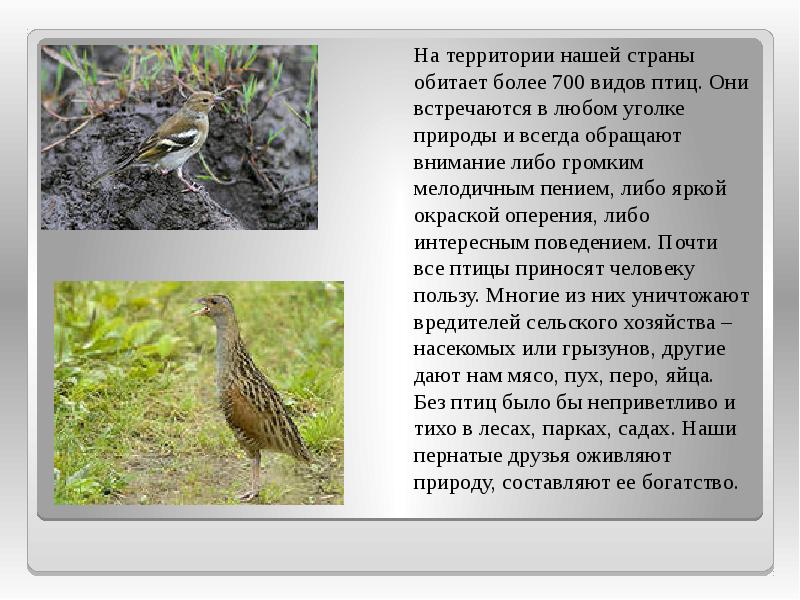 На территории нашей страны обитает более 700 видов птиц. Они встречаются в любом уголке природы и всегда обращают внимание либо громким мелодичным пением, либо яркой окраской оперения, либо интересным поведением. Почти все птицы приносят человеку пользу. Многие из них уничтожают вредителей сельского хозяйства – насекомых или грызунов, другие дают нам мясо, пух, перо, яйца. Без птиц было бы неприветливо и тихо в лесах, парках, садах. Наши пернатые друзья оживляют природу, составляют ее богатство.